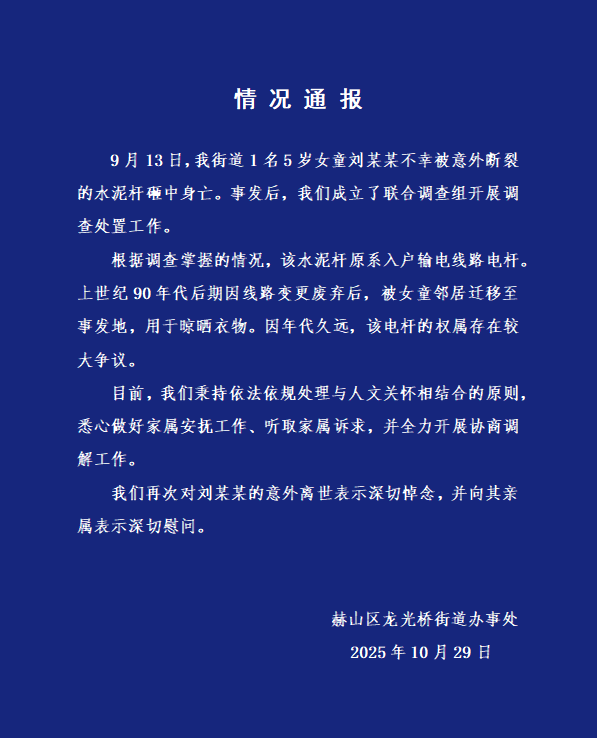 情况通报

9月13日，我街道1名5岁女童刘某某不幸被意外断裂的水泥杆砸中身亡。事发后，我们成立了联合调查组开展调查处置工作。

根据调查掌握的情况，该水泥杆原系入户输电线路电杆。上世纪90年代后期因线路变更废弃后，被女童邻居迁移至事发地，用于晾晒衣物。因年代久远，该电杆的权属存在较大争议。

目前，我们秉持依法依规处理与人文关怀相结合的原则，悉心做好家属安抚工作、听取家属诉求，并全力开展协商调解工作。

我们再次对刘某某的意外离世表示深切悼念，并向其亲属表示深切慰问。

赫山区龙光桥街道办事处
2025年10月29日